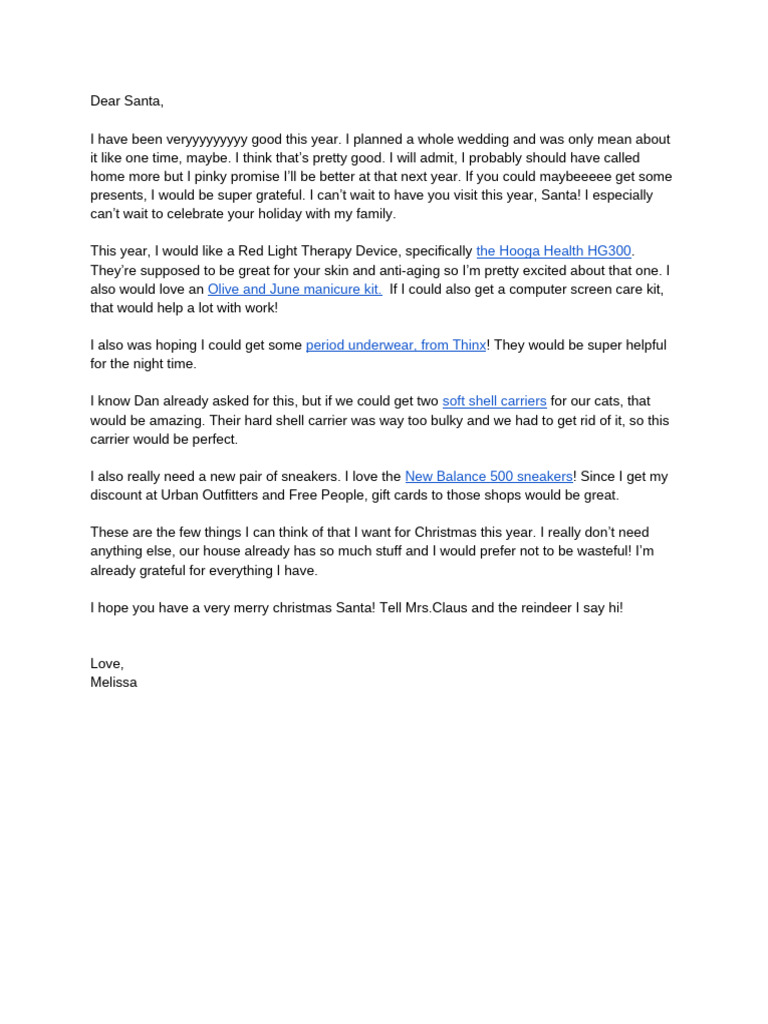 Dear Santa,

I have been veryyyyyyyyy good this year. I planned a whole wedding and was only mean about it like one time, maybe. I think that's pretty good. I will admit, I probably should have called home more but I pinky promise I'll be better at that next year. If you could maybeeeee get some presents, I would be super grateful. I can't wait to have you visit this year, Santa! I especially can't wait to celebrate your holiday with my family.

This year, I would like a Red Light Therapy Device, specifically the Hooga Health HG300. They're supposed to be great for your skin and anti-aging so I'm pretty excited about that one. I also would love an Olive and June manicure kit. If I could also get a computer screen care kit, that would help a lot with work!

I also was hoping I could get some period underwear, from Thinx! They would be super helpful for the night time.

I know Dan already asked for this, but if we could get two soft shell carriers for our cats, that would be amazing. Their hard shell carrier was way too bulky and we had to get rid of it, so this carrier would be perfect.

I also really need a new pair of sneakers. I love the New Balance 500 sneakers! Since I get my discount at Urban Outfitters and Free People, gift cards to those shops would be great.

These are the few things I can think of that I want for Christmas this year. I really don't need anything else, our house already has so much stuff and I would prefer not to be wasteful! I'm already grateful for everything I have.

I hope you have a very merry christmas Santa! Tell Mrs.Claus and the reindeer I say hi!

Love,
Melissa